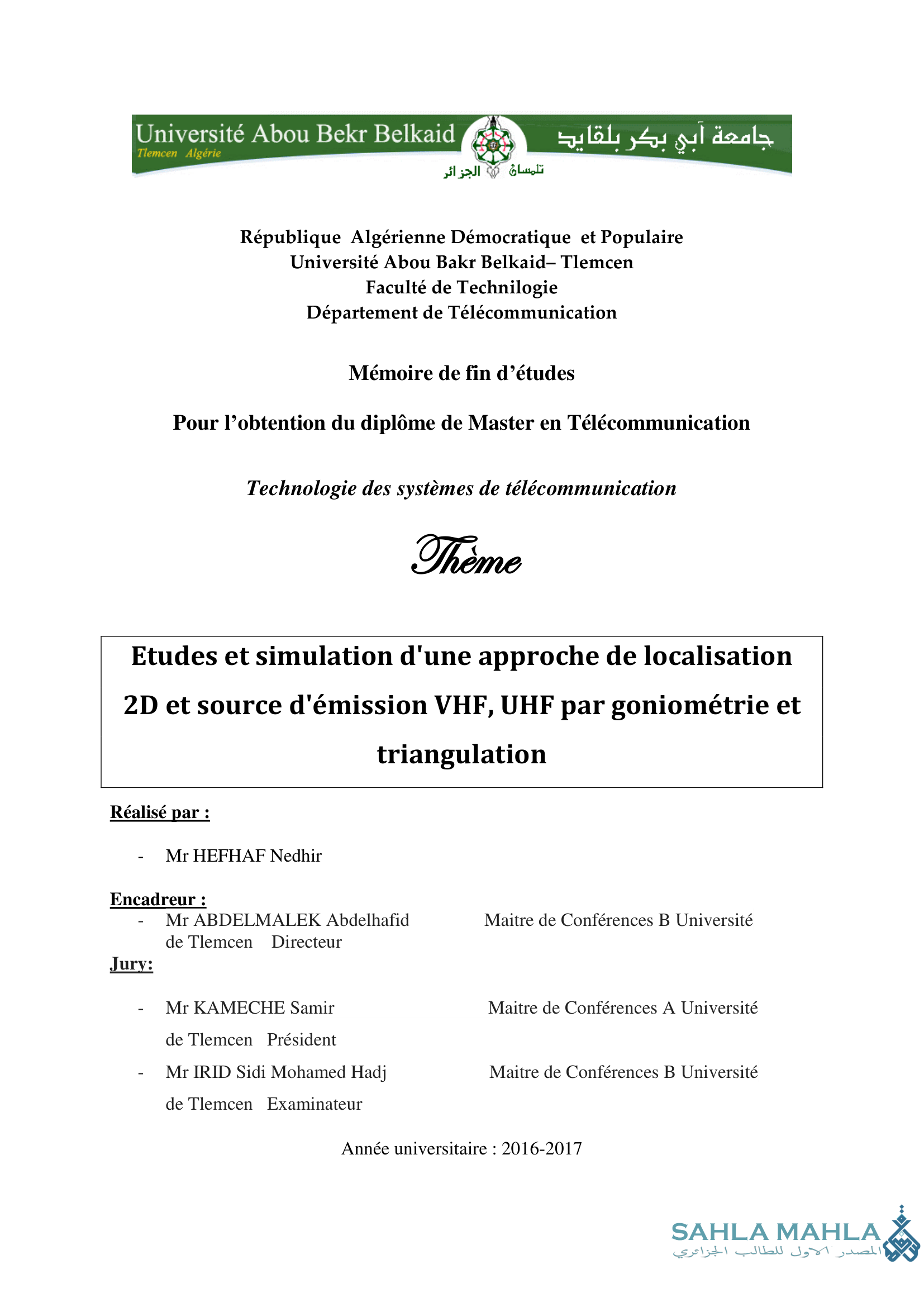 Université Abou Bekr Belkaid
Tlemcen Algérie
جامعة أبي بكر بلقايد
تلمسان الجزائر

République Algérienne Démocratique et Populaire
Université Abou Bakr Belkaid– Tlemcen
Faculté de Technilogie
Département de Télécommunication

Mémoire de fin d’études

Pour l’obtention du diplôme de Master en Télécommunication

Technologie des systèmes de télécommunication

Thème

Etudes et simulation d'une approche de localisation 2D et source d'émission VHF, UHF par goniométrie et triangulation

Réalisé par :

- Mr HEFHAF Nedhir

Encadreur :
- Mr ABDELMALEK Abdelhafid Maitre de Conférences B Université de Tlemcen Directeur
Jury:

- Mr KAMECHE Samir Maitre de Conférences A Université de Tlemcen Président
- Mr IRID Sidi Mohamed Hadj Maitre de Conférences B Université de Tlemcen Examinateur

Année universitaire : 2016-2017

SAHLA MAHLA
المصدر الاول للطالب الجزائري